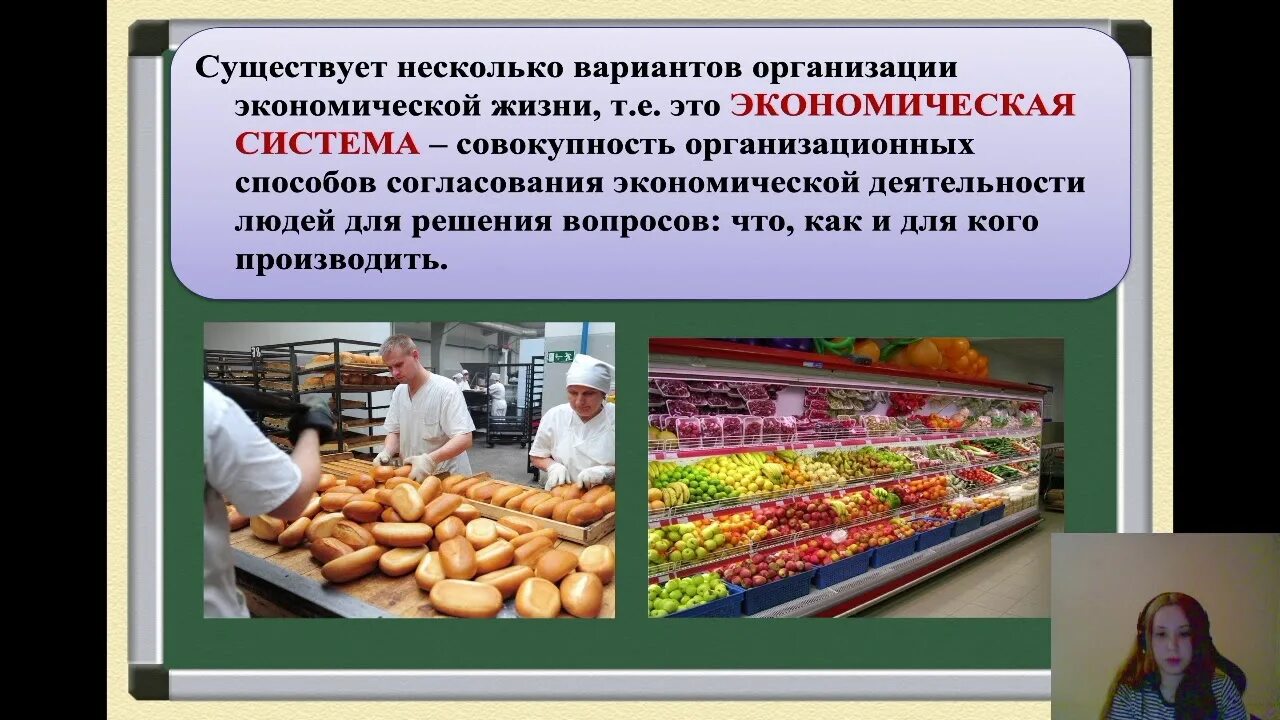 Существует несколько вариантов организации экономической жизни, т.е. это ЭКОНОМИЧЕСКАЯ СИСТЕМА – совокупность организационных способов согласования экономической деятельности людей для решения вопросов: что, как и для кого производить.